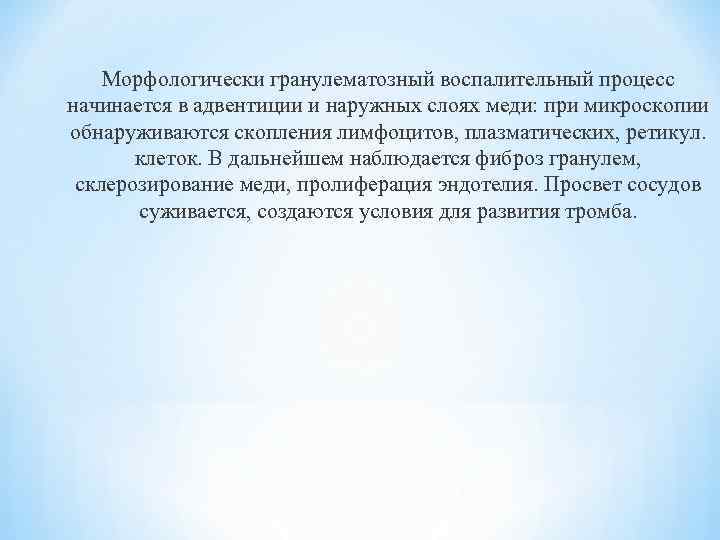 Морфологически гранулематозный воспалительный процесс начинается в адвентиции и наружных слоях меди: при микроскопии обнаруживаются скопления лимфоцитов, плазматических, ретикул. клеток. В дальнейшем наблюдается фиброз гранулем, склерозирование меди, пролиферация эндотелия. Просвет сосудов суживается, создаются условия для развития тромба.